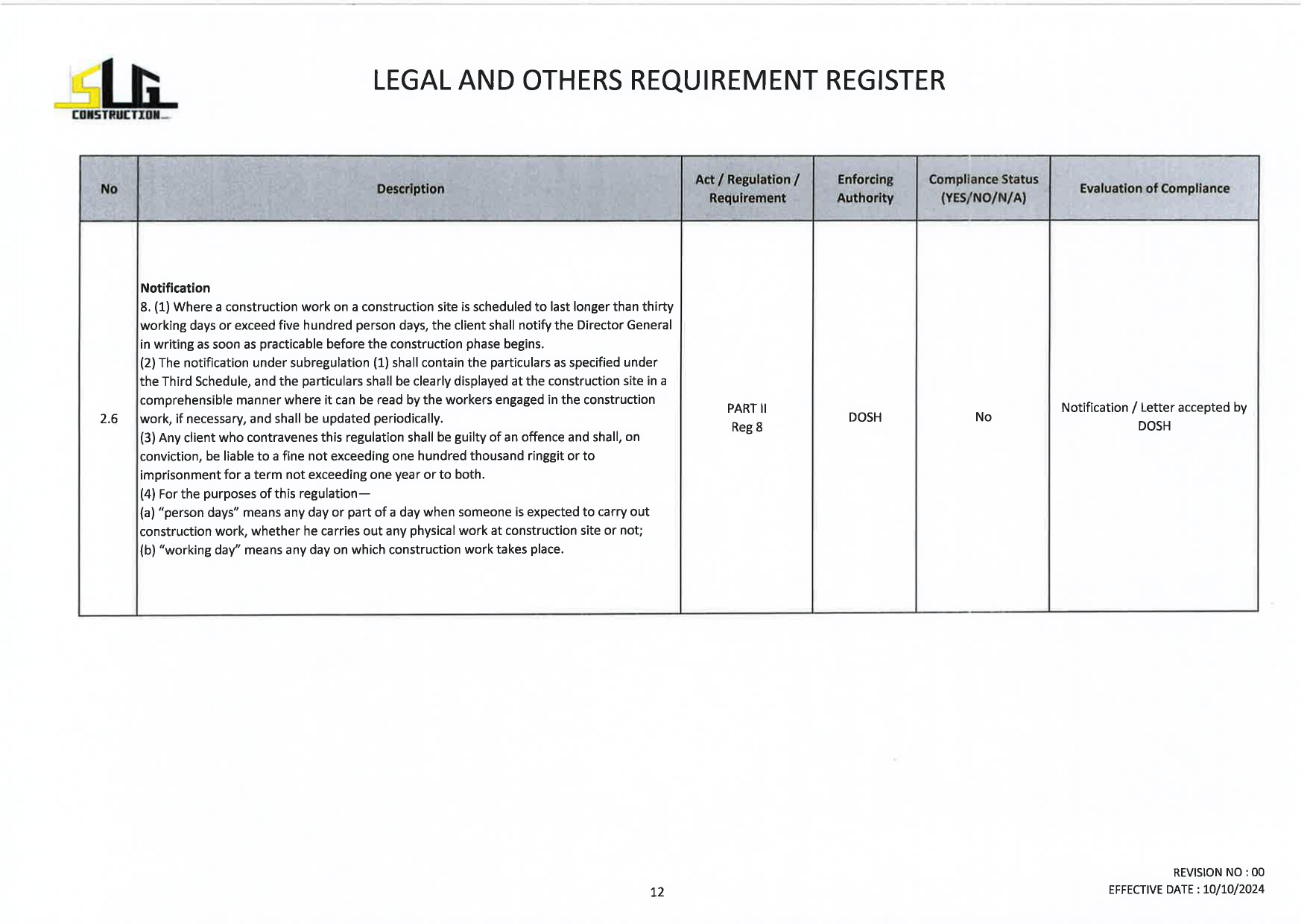 SLG CONSTRUCTION

LEGAL AND OTHERS REQUIREMENT REGISTER

| No | Description | Act / Regulation / Requirement | Enforcing Authority | Compliance Status (YES/NO/N/A) | Evaluation of Compliance |
|---|---|---|---|---|---|
| 2.6 | **Notification** 8. (1) Where a construction work on a construction site is scheduled to last longer than thirty working days or exceed five hundred person days, the client shall notify the Director General in writing as soon as practicable before the construction phase begins. (2) The notification under subregulation (1) shall contain the particulars as specified under the Third Schedule, and the particulars shall be clearly displayed at the construction site in a comprehensible manner where it can be read by the workers engaged in the construction work, if necessary, and shall be updated periodically. (3) Any client who contravenes this regulation shall be guilty of an offence and shall, on conviction, be liable to a fine not exceeding one hundred thousand ringgit or to imprisonment for a term not exceeding one year or to both. (4) For the purposes of this regulation— (a) "person days" means any day or part of a day when someone is expected to carry out construction work, whether he carries out any physical work at construction site or not; (b) "working day" means any day on which construction work takes place. | PART II Reg 8 | DOSH | No | Notification / Letter accepted by DOSH |

12

REVISION NO : 00
EFFECTIVE DATE : 10/10/2024